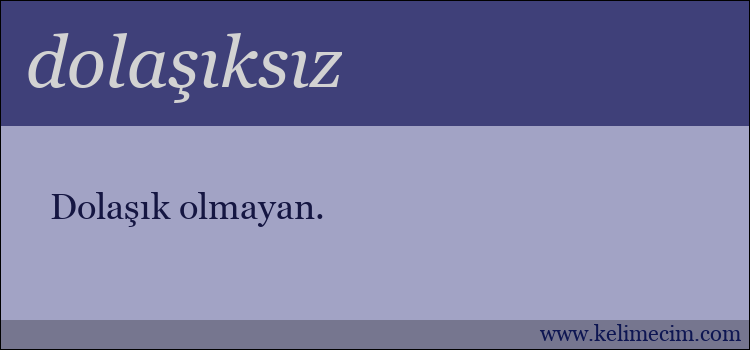 dolaşıksız

Dolaşık olmayan.

www.kelimecim.com